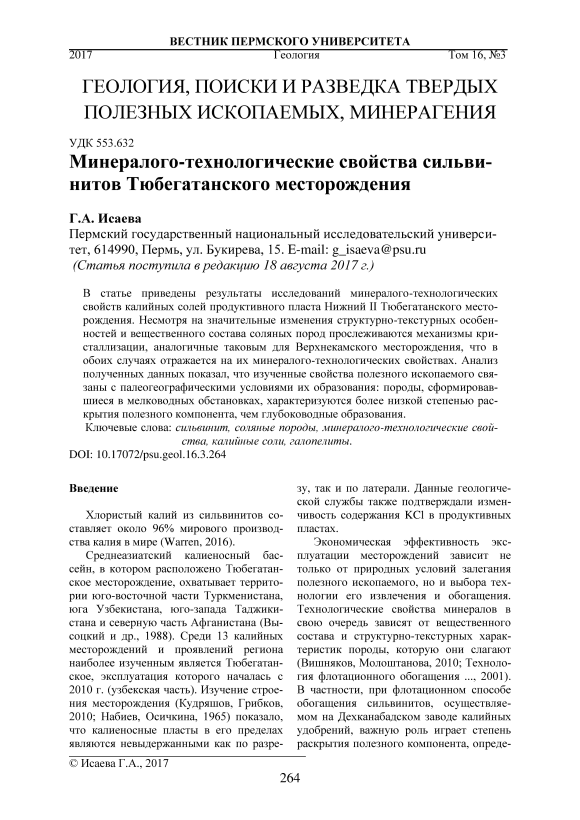 ВЕСТНИК ПЕРМСКОГО УНИВЕРСИТЕТА
2017 Геология Том 16, №3

ГЕОЛОГИЯ, ПОИСКИ И РАЗВЕДКА ТВЕРДЫХ ПОЛЕЗНЫХ ИСКОПАЕМЫХ, МИНЕРАГЕНИЯ

УДК 553.632

Минералого-технологические свойства сильвинитов Тюбегатанского месторождения

Г.А. Исаева
Пермский государственный национальный исследовательский университет, 614990, Пермь, ул. Букирева, 15. E-mail: g_isaeva@psu.ru
(Статья поступила в редакцию 18 августа 2017 г.)

В статье приведены результаты исследований минералого-технологических свойств калийных солей продуктивного пласта Нижний II Тюбегатанского месторождения. Несмотря на значительные изменения структурно-текстурных особенностей и вещественного состава соляных пород прослеживаются механизмы кристаллизации, аналогичные таковым для Верхнекамского месторождения, что в обоих случаях отражается на их минералого-технологических свойствах. Анализ полученных данных показал, что изученные свойства полезного ископаемого связаны с палеогеографическими условиями их образования: породы, сформировавшиеся в мелководных обстановках, характеризуются более низкой степенью раскрытия полезного компонента, чем глубоководные образования.

Ключевые слова: сильвинит, соляные породы, минералого-технологические свойства, калийные соли, галопелиты.

DOI: 10.17072/psu.geol.16.3.264

Введение

Хлористый калий из сильвинитов составляет около 96% мирового производства калия в мире (Warren, 2016).

Среднеазиатский калиеносный бассейн, в котором расположено Тюбегатанское месторождение, охватывает территории юго-восточной части Туркменистана, юга Узбекистана, юго-запада Таджикистана и северную часть Афганистана (Высоцкий и др., 1988). Среди 13 калийных месторождений и проявлений региона наиболее изученным является Тюбегатанское, эксплуатация которого началась с 2010 г. (узбекская часть). Изучение строения месторождения (Кудряшов, Грибков, 2010; Набиев, Осичкина, 1965) показало, что калиеносные пласты в его пределах являются невыдержанными как по разрезу, так и по латерали. Данные геологической службы также подтверждали изменчивость содержания KCl в продуктивных пластах.

Экономическая эффективность эксплуатации месторождений зависит не только от природных условий залегания полезного ископаемого, но и выбора технологии его извлечения и обогащения. Технологические свойства минералов в свою очередь зависят от вещественного состава и структурно-текстурных характеристик породы, которую они слагают (Вишняков, Молоштанова, 2010; Технология флотационного обогащения ..., 2001). В частности, при флотационном способе обогащения сильвинитов, осуществляемом на Дехканабадском заводе калийных удобрений, важную роль играет степень раскрытия полезного компонента, опреде-

© Исаева Г.А., 2017

264